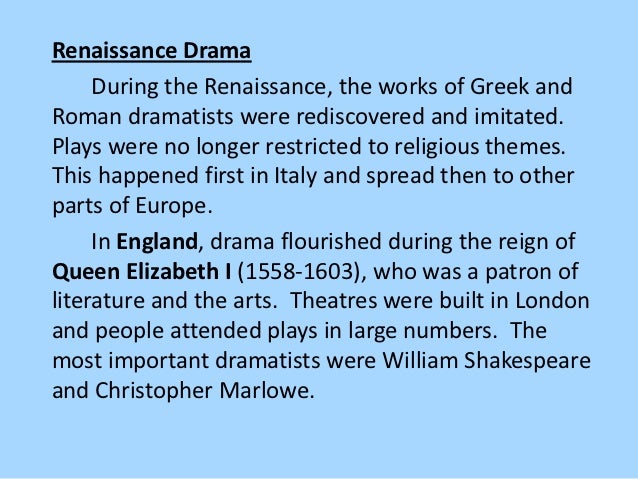 Renaissance Drama

During the Renaissance, the works of Greek and Roman dramatists were rediscovered and imitated. Plays were no longer restricted to religious themes. This happened first in Italy and spread then to other parts of Europe.

In England, drama flourished during the reign of Queen Elizabeth I (1558-1603), who was a patron of literature and the arts. Theatres were built in London and people attended plays in large numbers. The most important dramatists were William Shakespeare and Christopher Marlowe.